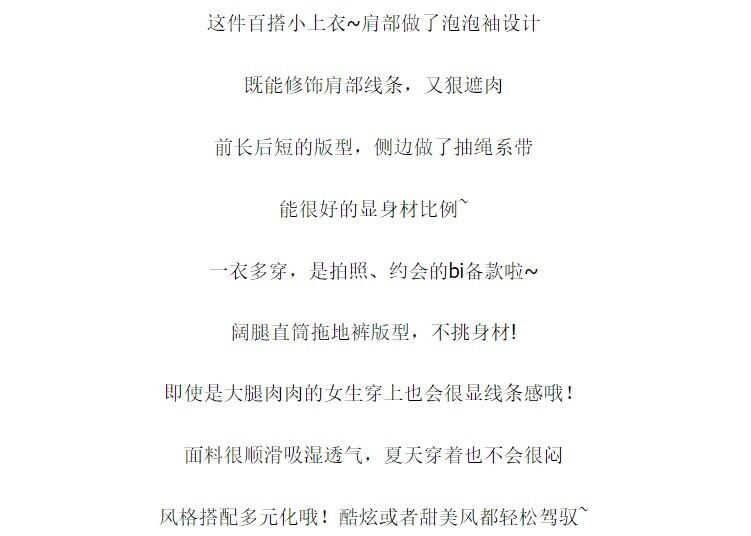 这件百搭小上衣~肩部做了泡泡袖设计

既能修饰肩部线条，又狠遮肉

前长后短的版型，侧边做了抽绳系带

能很好的显身材比例~

一衣多穿，是拍照、约会的bi备款啦~

阔腿直筒拖地裤版型，不挑身材!

即使是大腿肉肉的女生穿上也会很显线条感哦！

面料很顺滑吸湿透气，夏天穿着也不会很闷

风格搭配多元化哦！酷炫或者甜美风都轻松驾驭~